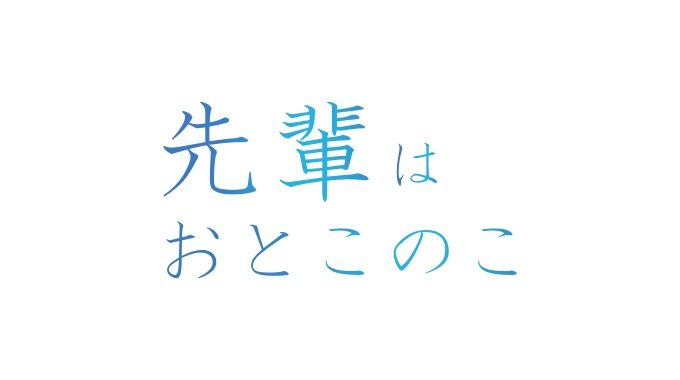 先輩は
おとこのこ